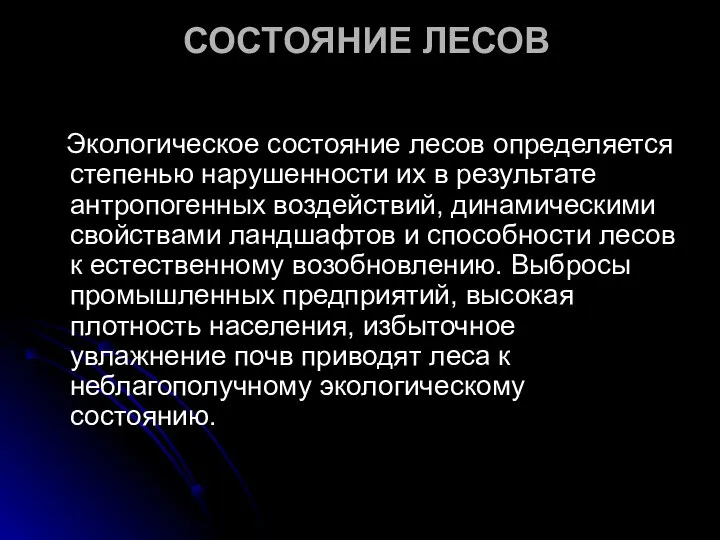 СОСТОЯНИЕ ЛЕСОВ

Экологическое состояние лесов определяется степенью нарушенности их в результате антропогенных воздействий, динамическими свойствами ландшафтов и способности лесов к естественному возобновлению. Выбросы промышленных предприятий, высокая плотность населения, избыточное увлажнение почв приводят леса к неблагополучному экологическому состоянию.